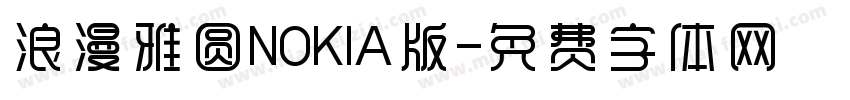 浪漫雅圆NOKIA版-免费字体网